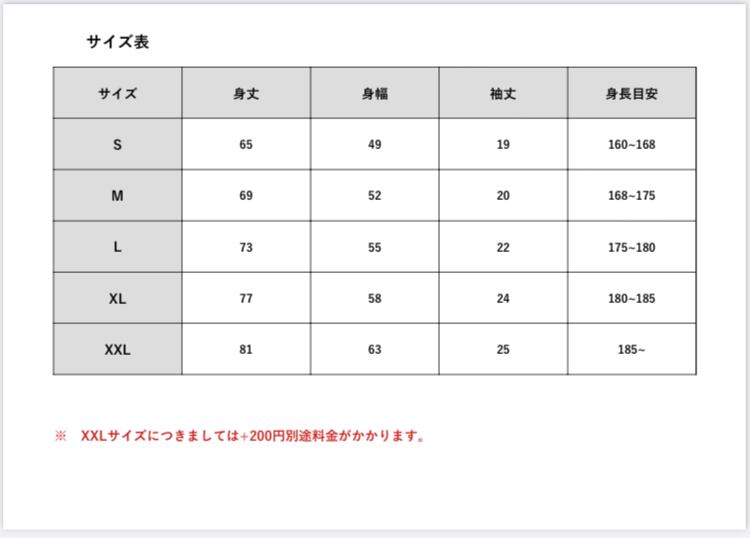 サイズ表

| サイズ | 身丈 | 身幅 | 袖丈 | 身長目安 |
|---|---|---|---|---|
| S | 65 | 49 | 19 | 160~168 |
| M | 69 | 52 | 20 | 168~175 |
| L | 73 | 55 | 22 | 175~180 |
| XL | 77 | 58 | 24 | 180~185 |
| XXL | 81 | 63 | 25 | 185~ |

※ XXLサイズにつきましては+200円別途料金がかかります。